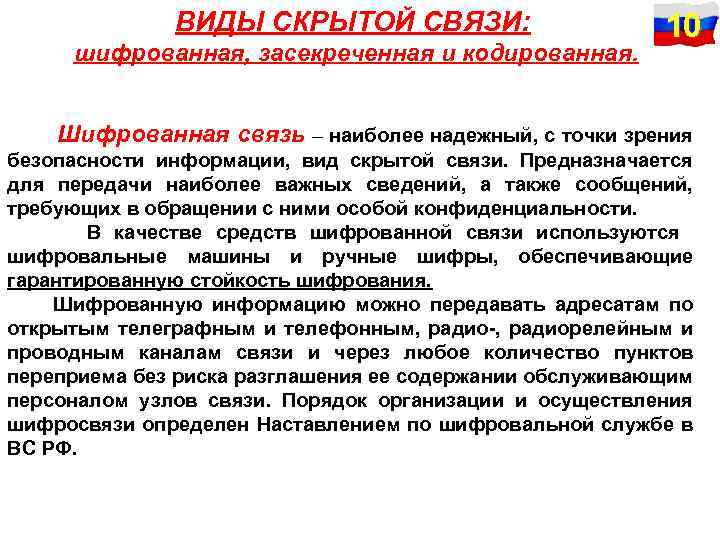 ВИДЫ СКРЫТОЙ СВЯЗИ:
шифрованная, засекреченная и кодированная.

10

Шифрованная связь – наиболее надежный, с точки зрения безопасности информации, вид скрытой связи. Предназначается для передачи наиболее важных сведений, а также сообщений, требующих в обращении с ними особой конфиденциальности.

В качестве средств шифрованной связи используются шифровальные машины и ручные шифры, обеспечивающие гарантированную стойкость шифрования.

Шифрованную информацию можно передавать адресатам по открытым телеграфным и телефонным, радио-, радиорелейным и проводным каналам связи и через любое количество пунктов переприема без риска разглашения ее содержании обслуживающим персоналом узлов связи. Порядок организации и осуществления шифросвязи определен Наставлением по шифровальной службе в ВС РФ.